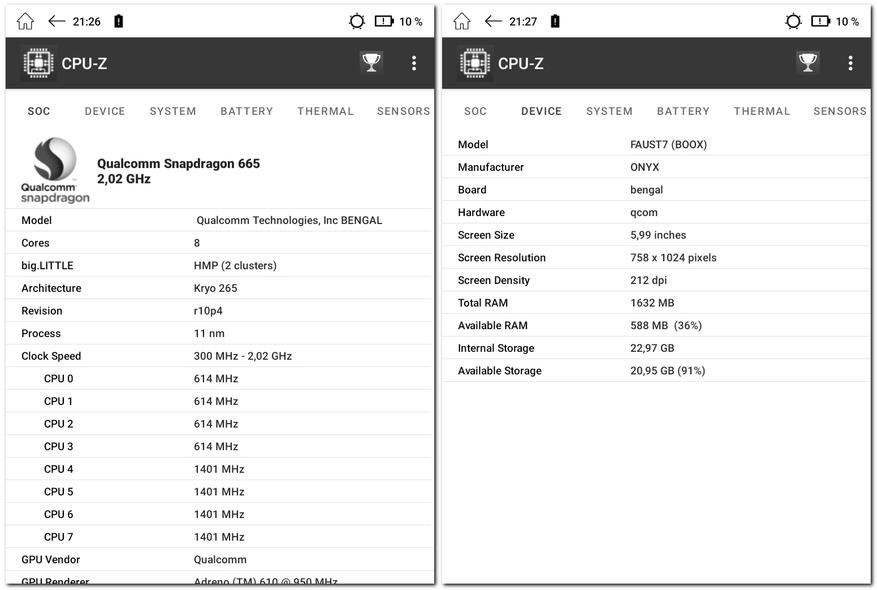 21:26 10 %

CPU-Z

SOC DEVICE SYSTEM BATTERY THERMAL SENSORS

Qualcomm snapdragon

Qualcomm Snapdragon 665
2,02 GHz

| | |
|---|---|
| Model | Qualcomm Technologies, Inc BENGAL |
| Cores | 8 |
| big.LITTLE | HMP (2 clusters) |
| Architecture | Kryo 265 |
| Revision | r10p4 |
| Process | 11 nm |
| Clock Speed | 300 MHz - 2,02 GHz |
| CPU 0 | 614 MHz |
| CPU 1 | 614 MHz |
| CPU 2 | 614 MHz |
| CPU 3 | 614 MHz |
| CPU 4 | 1401 MHz |
| CPU 5 | 1401 MHz |
| CPU 6 | 1401 MHz |
| CPU 7 | 1401 MHz |
| GPU Vendor | Qualcomm |
| GPU Renderer | Adreno (TM) 610 @ 950 MHz |

21:27 10 %

CPU-Z

SOC DEVICE SYSTEM BATTERY THERMAL SENSORS

| | |
|---|---|
| Model | FAUST7 (BOOX) |
| Manufacturer | ONYX |
| Board | bengal |
| Hardware | qcom |
| Screen Size | 5,99 inches |
| Screen Resolution | 758 x 1024 pixels |
| Screen Density | 212 dpi |
| Total RAM | 1632 MB |
| Available RAM | 588 MB (36%) |
| Internal Storage | 22,97 GB |
| Available Storage | 20,95 GB (91%) |